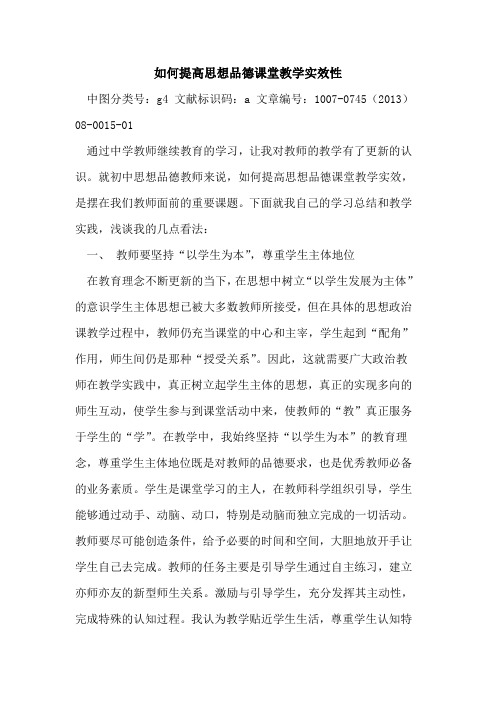 如何提高思想品德课堂教学实效性

中图分类号：g4 文献标识码：a 文章编号：1007-0745（2013）08-0015-01

通过中学教师继续教育的学习，让我对教师的教学有了更新的认识。就初中思想品德教师来说，如何提高思想品德课堂教学实效，是摆在我们教师面前的重要课题。下面就我自己的学习总结和教学实践，浅谈我的几点看法：

一、 教师要坚持“以学生为本”，尊重学生主体地位

在教育理念不断更新的当下，在思想中树立“以学生发展为主体”的意识学生主体思想已被大多数教师所接受，但在具体的思想政治课教学过程中，教师仍充当课堂的中心和主宰，学生起到“配角”作用，师生间仍是那种“授受关系”。因此，这就需要广大政治教师在教学实践中，真正树立起学生主体的思想，真正的实现多向的师生互动，使学生参与到课堂活动中来，使教师的“教”真正服务于学生的“学”。在教学中，我始终坚持“以学生为本”的教育理念，尊重学生主体地位既是对教师的品德要求，也是优秀教师必备的业务素质。学生是课堂学习的主人，在教师科学组织引导，学生能够通过动手、动脑、动口，特别是动脑而独立完成的一切活动。教师要尽可能创造条件，给予必要的时间和空间，大胆地放开手让学生自己去完成。教师的任务主要是引导学生通过自主练习，建立亦师亦友的新型师生关系。激励与引导学生，充分发挥其主动性，完成特殊的认知过程。我认为教学贴近学生生活，尊重学生认知特